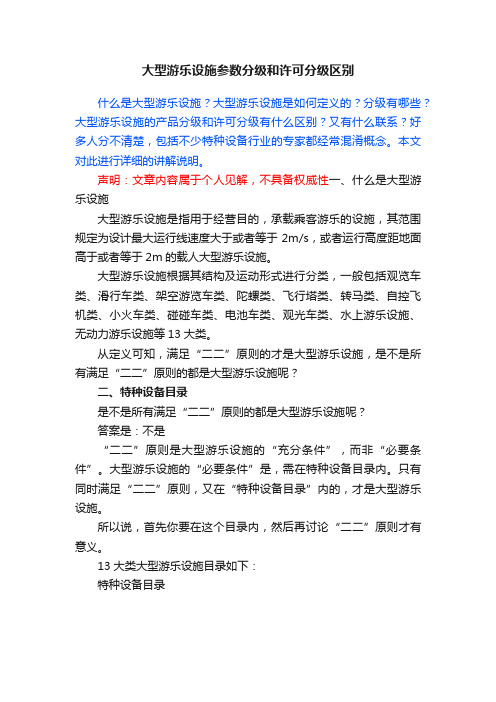 大型游乐设施参数分级和许可分级区别

什么是大型游乐设施？大型游乐设施是如何定义的？分级有哪些？大型游乐设施的产品分级和许可分级有什么区别？又有什么联系？好多人分不清楚，包括不少特种设备行业的专家都经常混淆概念。本文对此进行详细的讲解说明。

声明：文章内容属于个人见解，不具备权威性一、什么是大型游乐设施

大型游乐设施是指用于经营目的，承载乘客游乐的设施，其范围规定为设计最大运行线速度大于或者等于 2m/s，或者运行高度距地面高于或者等于 2m 的载人大型游乐设施。

大型游乐设施根据其结构及运动形式进行分类，一般包括观览车类、滑行车类、架空游览车类、陀螺类、飞行塔类、转马类、自控飞机类、小火车类、碰碰车类、电池车类、观光车类、水上游乐设施、无动力游乐设施等 13 大类。

从定义可知，满足“二二”原则的才是大型游乐设施，是不是所有满足“二二”原则的都是大型游乐设施呢？

二、特种设备目录

是不是所有满足“二二”原则的都是大型游乐设施呢？

答案是：不是

“二二”原则是大型游乐设施的“充分条件”，而非“必要条件”。大型游乐设施的“必要条件”是，需在特种设备目录内。只有同时满足“二二”原则，又在“特种设备目录”内的，才是大型游乐设施。

所以说，首先你要在这个目录内，然后再讨论“二二”原则才有意义。

13 大类大型游乐设施目录如下：

特种设备目录